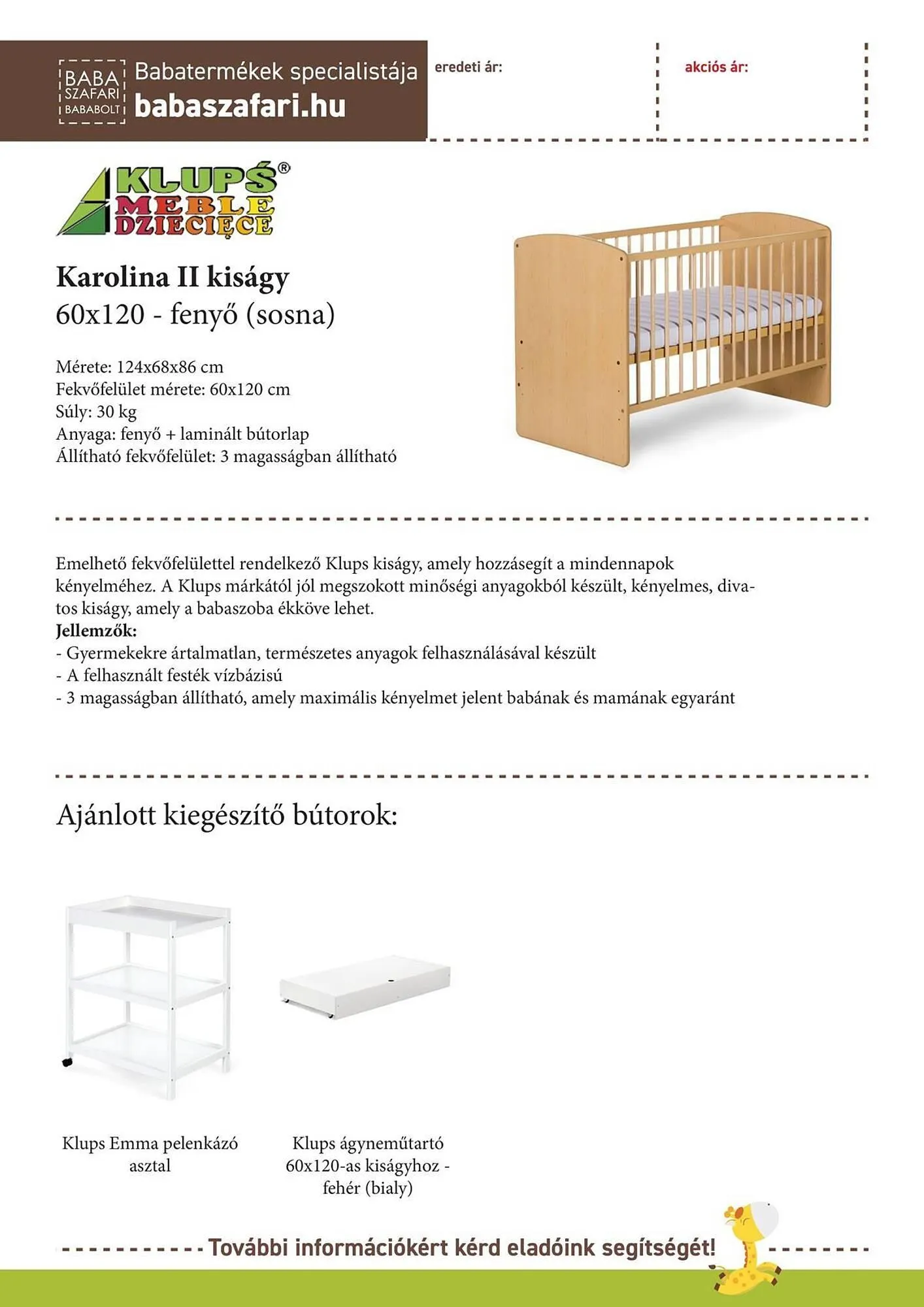 BABA SZAFARI BABABOLT Babatermékek specialistája babaszafari.hu

eredeti ár:

akciós ár:

KLUPŚ® MEBLE DZIECIĘCE

Karolina II kiságy
60x120 - fenyő (sosna)

Mérete: 124x68x86 cm
Fekvőfelület mérete: 60x120 cm
Súly: 30 kg
Anyaga: fenyő + laminált bútorlap
Állítható fekvőfelület: 3 magasságban állítható

Emelhető fekvőfelülettel rendelkező Klups kiságy, amely hozzásegít a mindennapok kényelméhez. A Klups márkától jól megszokott minőségi anyagokból készült, kényelmes, divatos kiságy, amely a babaszoba ékköve lehet.
Jellemzők:
- Gyermekekre ártalmatlan, természetes anyagok felhasználásával készült
- A felhasznált festék vízbázisú
- 3 magasságban állítható, amely maximális kényelmet jelent babának és mamának egyaránt

Ajánlott kiegészítő bútorok:

Klups Emma pelenkázó asztal

Klups ágyneműtartó 60x120-as kiságyhoz - fehér (bialy)

További információkért kérd eladóink segítségét!